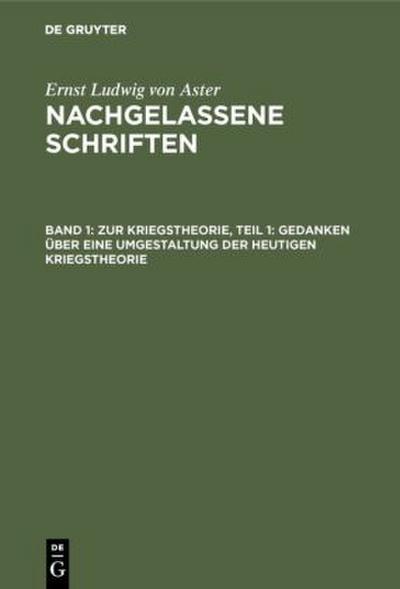 DE GRUYTER

Ernst Ludwig von Aster
NACHGELASSENE SCHRIFTEN

BAND 1: ZUR KRIEGSTHEORIE, TEIL 1: GEDANKEN ÜBER EINE UMGESTALTUNG DER HEUTIGEN KRIEGSTHEORIE

DE
G